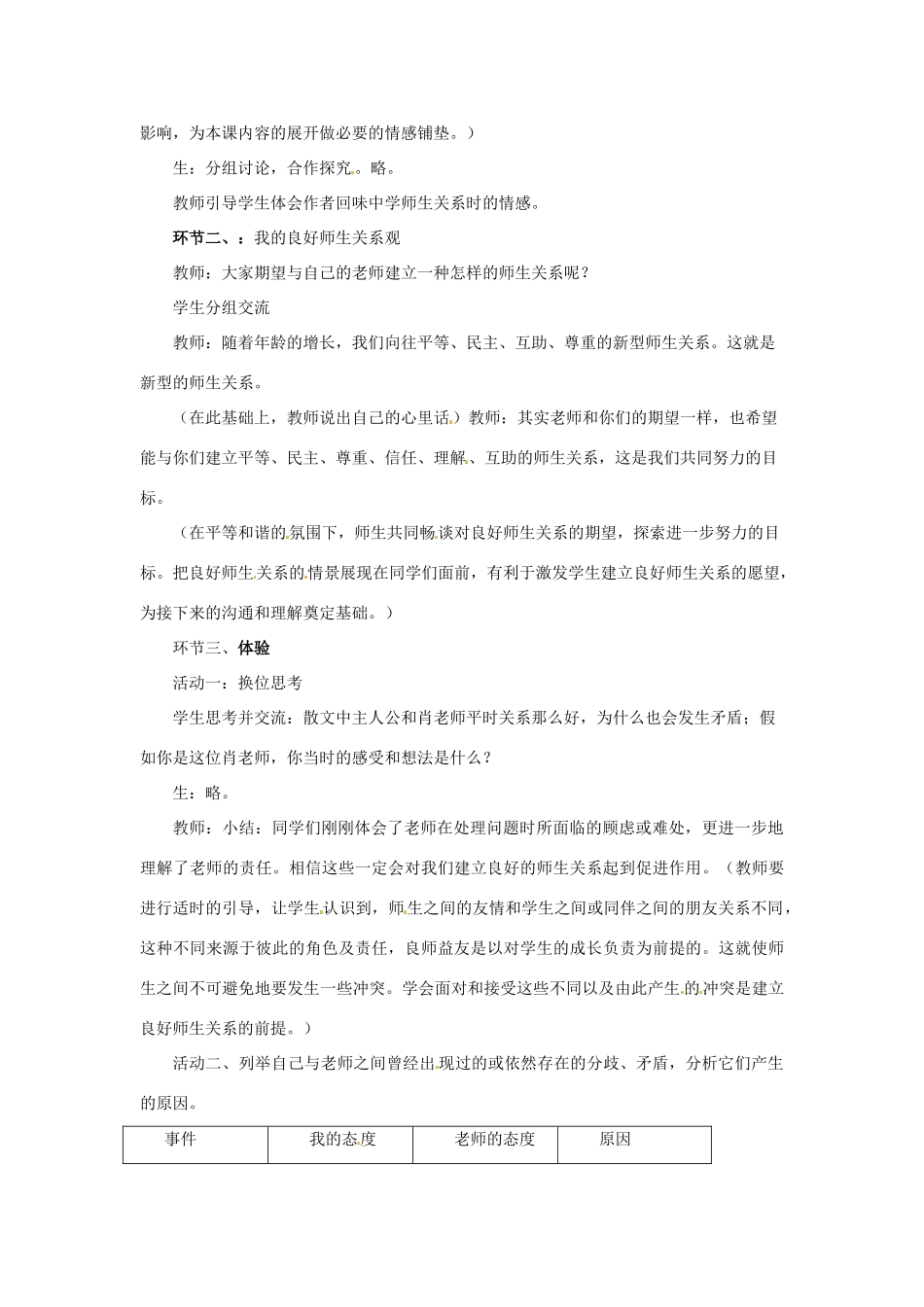 影响，为本课内容的展开做必要的情感铺垫。）

生：分组讨论，合作探究。略。

教师引导学生体会作者回味中学师生关系时的情感。

环节二、：我的良好师生关系观

教师：大家期望与自己的老师建立一种怎样的师生关系呢？

学生分组交流

教师：随着年龄的增长，我们向往平等、民主、互助、尊重的新型师生关系。这就是新型的师生关系。

（在此基础上，教师说出自己的心里话。）教师：其实老师和你们的期望一样，也希望能与你们建立平等、民主、尊重、信任、理解、互助的师生关系，这是我们共同努力的目标。

（在平等和谐的氛围下，师生共同畅谈对良好师生关系的期望，探索进一步努力的目标。把良好师生关系的情景展现在同学们面前，有利于激发学生建立良好师生关系的愿望，为接下来的沟通和理解奠定基础。）

环节三、体验

活动一：换位思考

学生思考并交流：散文中主人公和肖老师平时关系那么好，为什么也会发生矛盾；假如你是这位肖老师，你当时的感受和想法是什么？

生：略。

教师：小结：同学们刚刚体会了老师在处理问题时所面临的顾虑或难处，更进一步地理解了老师的责任。相信这些一定会对我们建立良好的师生关系起到促进作用。（教师要进行适时的引导，让学生认识到，师生之间的友情和学生之间或同伴之间的朋友关系不同，这种不同来源于彼此的角色及责任，良师益友是以对学生的成长负责为前提的。这就使师生之间不可避免地要发生一些冲突。学会面对和接受这些不同以及由此产生的冲突是建立良好师生关系的前提。）

活动二、列举自己与老师之间曾经出现过的或依然存在的分歧、矛盾，分析它们产生的原因。

| 事件 | 我的态度 | 老师的态度 | 原因 |
|---|---|---|---|